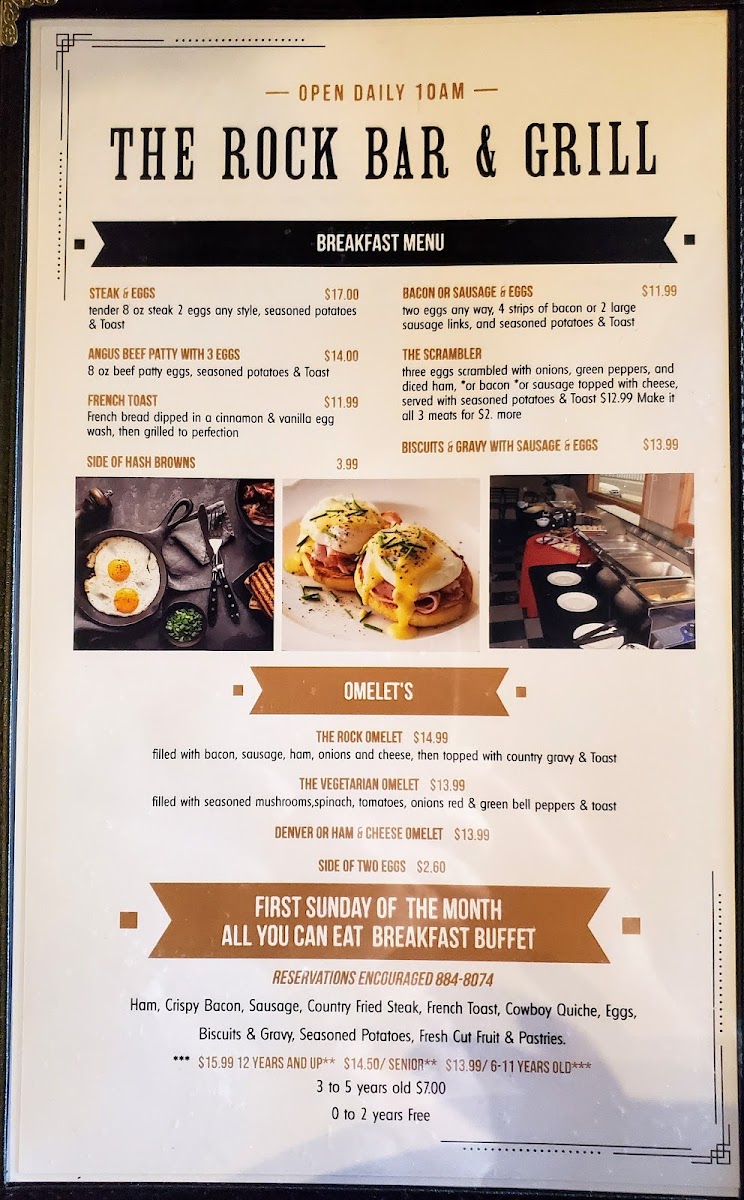 — OPEN DAILY 10AM —

THE ROCK BAR & GRILL

BREAKFAST MENU

STEAK & EGGS $17.00
tender 8 oz steak 2 eggs any style, seasoned potatoes & Toast

ANGUS BEEF PATTY WITH 3 EGGS $14.00
8 oz beef patty eggs, seasoned potatoes & Toast

FRENCH TOAST $11.99
French bread dipped in a cinnamon & vanilla egg wash, then grilled to perfection

SIDE OF HASH BROWNS 3.99

BACON OR SAUSAGE & EGGS $11.99
two eggs any way, 4 strips of bacon or 2 large sausage links, and seasoned potatoes & Toast

THE SCRAMBLER
three eggs scrambled with onions, green peppers, and diced ham, *or bacon *or sausage topped with cheese, served with seasoned potatoes & Toast $12.99 Make it all 3 meats for $2. more

BISCUITS & GRAVY WITH SAUSAGE & EGGS $13.99

OMELET'S

THE ROCK OMELET $14.99
filled with bacon, sausage, ham, onions and cheese, then topped with country gravy & Toast

THE VEGETARIAN OMELET $13.99
filled with seasoned mushrooms,spinach, tomatoes, onions red & green bell peppers & toast

DENVER OR HAM & CHEESE OMELET $13.99

SIDE OF TWO EGGS $2.60

FIRST SUNDAY OF THE MONTH
ALL YOU CAN EAT BREAKFAST BUFFET

RESERVATIONS ENCOURAGED 884-8074

Ham, Crispy Bacon, Sausage, Country Fried Steak, French Toast, Cowboy Quiche, Eggs, Biscuits & Gravy, Seasoned Potatoes, Fresh Cut Fruit & Pastries.

*** $15.99 12 YEARS AND UP** $14.50/ SENIOR** $13.99/ 6-11 YEARS OLD***
3 to 5 years old $7.00
0 to 2 years Free